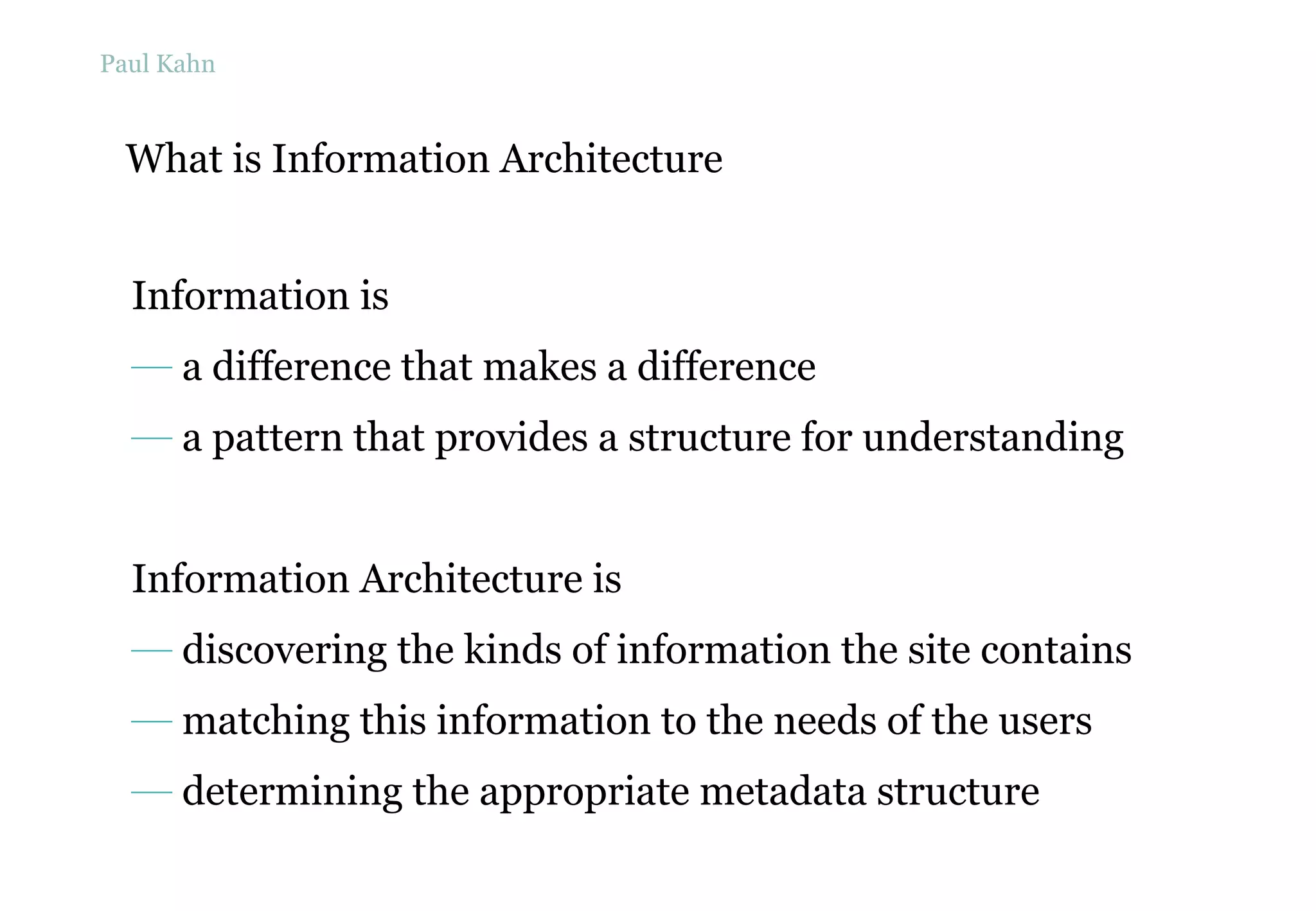 Paul Kahn

What is Information Architecture

Information is
— a difference that makes a difference
— a pattern that provides a structure for understanding

Information Architecture is
— discovering the kinds of information the site contains
— matching this information to the needs of the users
— determining the appropriate metadata structure